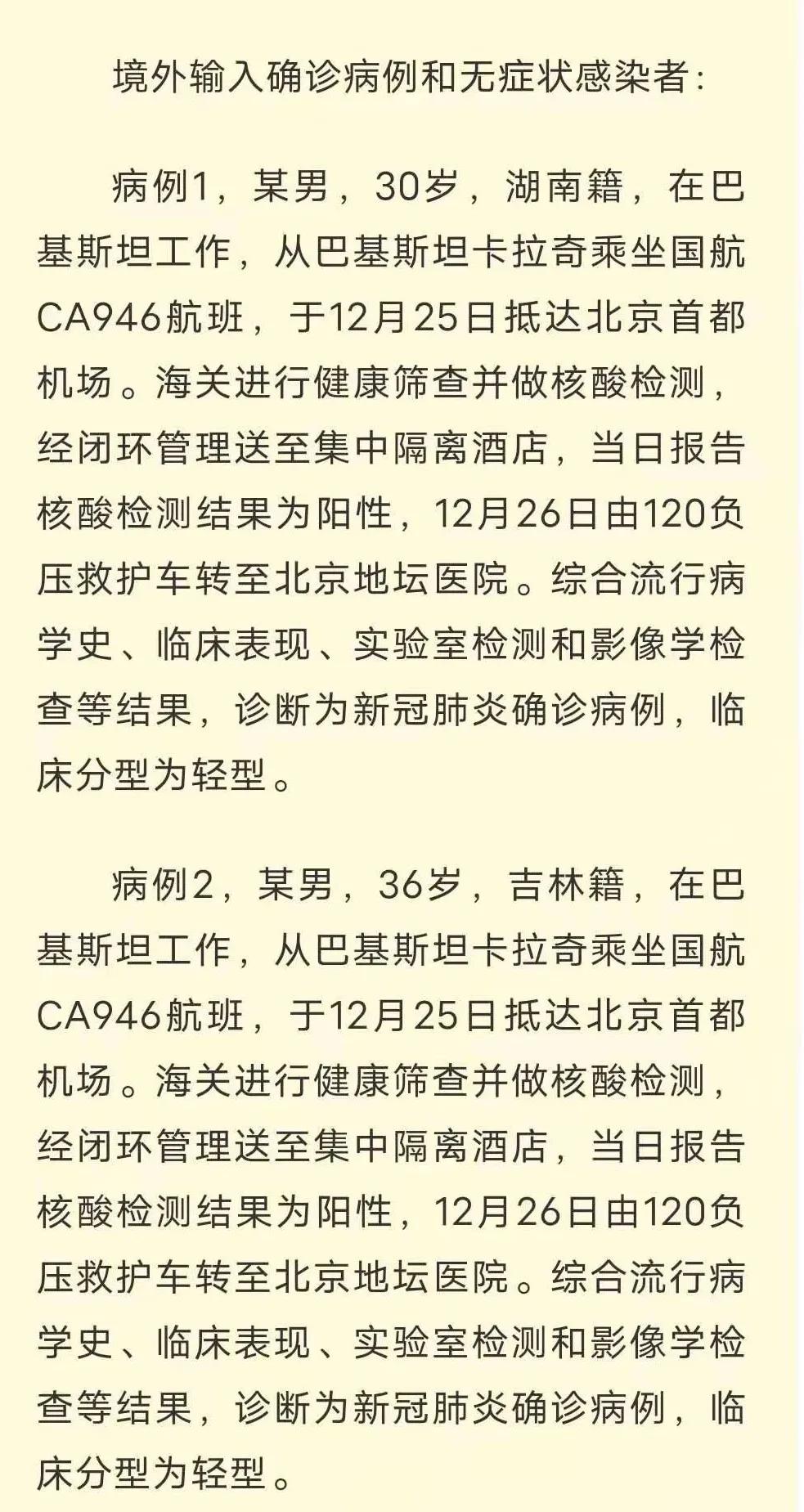 境外输入确诊病例和无症状感染者:

病例1，某男，30岁，湖南籍，在巴基斯坦工作，从巴基斯坦卡拉奇乘坐国航CA946航班，于12月25日抵达北京首都机场。海关进行健康筛查并做核酸检测，经闭环管理送至集中隔离酒店，当日报告核酸检测结果为阳性，12月26日由120负压救护车转至北京地坛医院。综合流行病学史、临床表现、实验室检测和影像学检查等结果，诊断为新冠肺炎确诊病例，临床分型为轻型。

病例2，某男，36岁，吉林籍，在巴基斯坦工作，从巴基斯坦卡拉奇乘坐国航CA946航班，于12月25日抵达北京首都机场。海关进行健康筛查并做核酸检测，经闭环管理送至集中隔离酒店，当日报告核酸检测结果为阳性，12月26日由120负压救护车转至北京地坛医院。综合流行病学史、临床表现、实验室检测和影像学检查等结果，诊断为新冠肺炎确诊病例，临床分型为轻型。